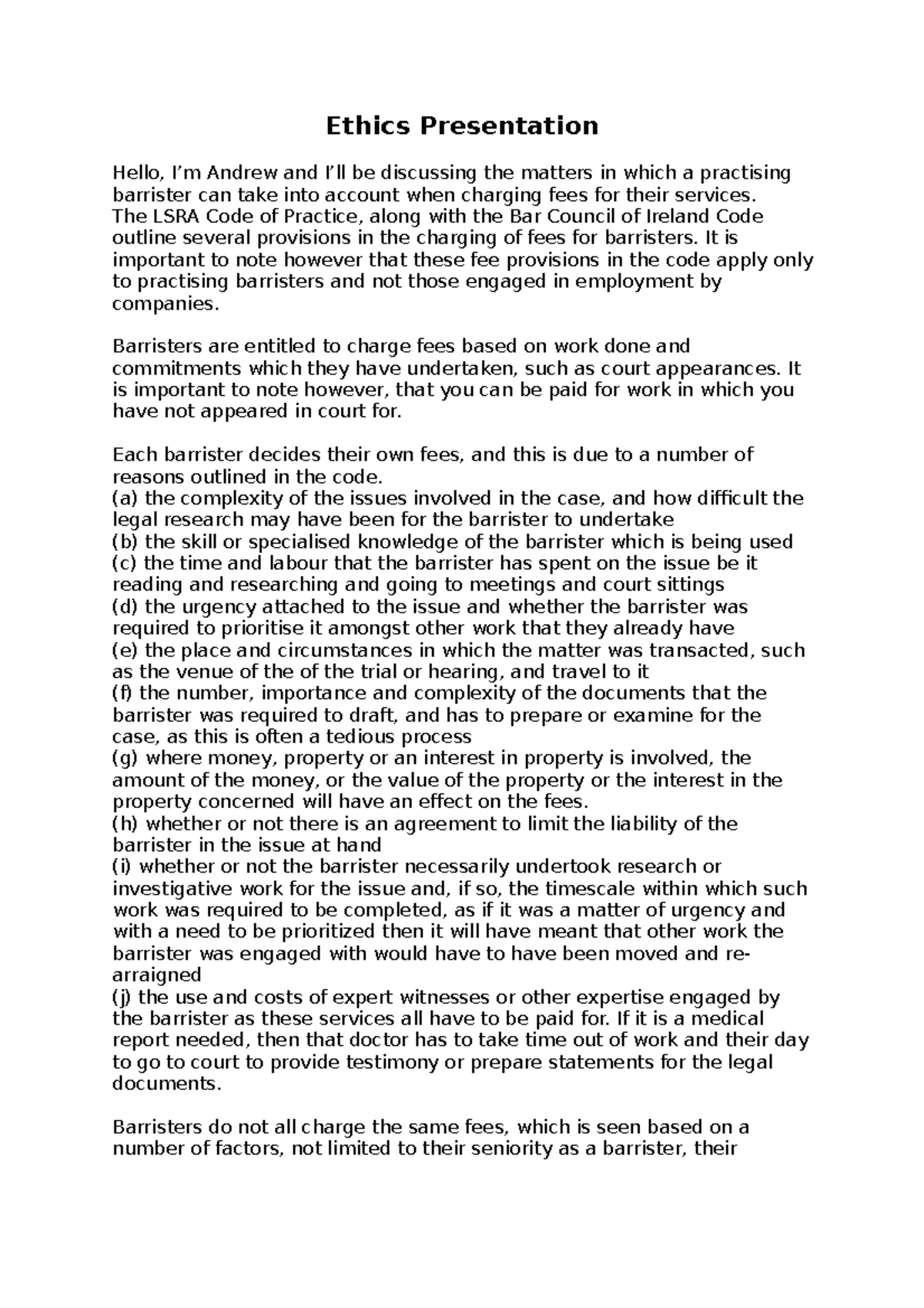 Ethics Presentation

Hello, I'm Andrew and I'll be discussing the matters in which a practising barrister can take into account when charging fees for their services. The LSRA Code of Practice, along with the Bar Council of Ireland Code outline several provisions in the charging of fees for barristers. It is important to note however that these fee provisions in the code apply only to practising barristers and not those engaged in employment by companies.

Barristers are entitled to charge fees based on work done and commitments which they have undertaken, such as court appearances. It is important to note however, that you can be paid for work in which you have not appeared in court for.

Each barrister decides their own fees, and this is due to a number of reasons outlined in the code.
(a) the complexity of the issues involved in the case, and how difficult the legal research may have been for the barrister to undertake
(b) the skill or specialised knowledge of the barrister which is being used
(c) the time and labour that the barrister has spent on the issue be it reading and researching and going to meetings and court sittings
(d) the urgency attached to the issue and whether the barrister was required to prioritise it amongst other work that they already have
(e) the place and circumstances in which the matter was transacted, such as the venue of the of the trial or hearing, and travel to it
(f) the number, importance and complexity of the documents that the barrister was required to draft, and has to prepare or examine for the case, as this is often a tedious process
(g) where money, property or an interest in property is involved, the amount of the money, or the value of the property or the interest in the property concerned will have an effect on the fees.
(h) whether or not there is an agreement to limit the liability of the barrister in the issue at hand
(i) whether or not the barrister necessarily undertook research or investigative work for the issue and, if so, the timescale within which such work was required to be completed, as if it was a matter of urgency and with a need to be prioritized then it will have meant that other work the barrister was engaged with would have to have been moved and re-arraigned
(j) the use and costs of expert witnesses or other expertise engaged by the barrister as these services all have to be paid for. If it is a medical report needed, then that doctor has to take time out of work and their day to go to court to provide testimony or prepare statements for the legal documents.

Barristers do not all charge the same fees, which is seen based on a number of factors, not limited to their seniority as a barrister, their